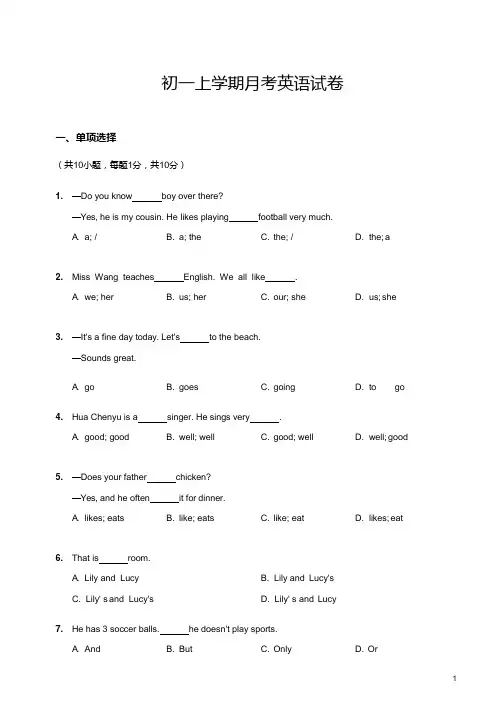 初一上学期月考英语试卷

一、单项选择

（共10小题，每题1分，共10分）

1. —Do you know______boy over there?

—Yes, he is my cousin. He likes playing______football very much.

A. a; /
B. a; the
C. the; /
D. the; a

2. Miss Wang teaches______English. We all like______.

A. we; her
B. us; her
C. our; she
D. us; she

3. —It's a fine day today. Let's______to the beach.

—Sounds great.

A. go
B. goes
C. going
D. to go

4. Hua Chenyu is a______singer. He sings very______.

A. good; good
B. well; well
C. good; well
D. well; good

5. —Does your father______chicken?

—Yes, and he often______it for dinner.

A. likes; eats
B. like; eats
C. like; eat
D. likes; eat

6. That is______room.

A. Lily and Lucy
B. Lily and Lucy's
C. Lily' s and Lucy's
D. Lily' s and Lucy

7. He has 3 soccer balls.______he doesn't play sports.

A. And
B. But
C. Only
D. Or

1